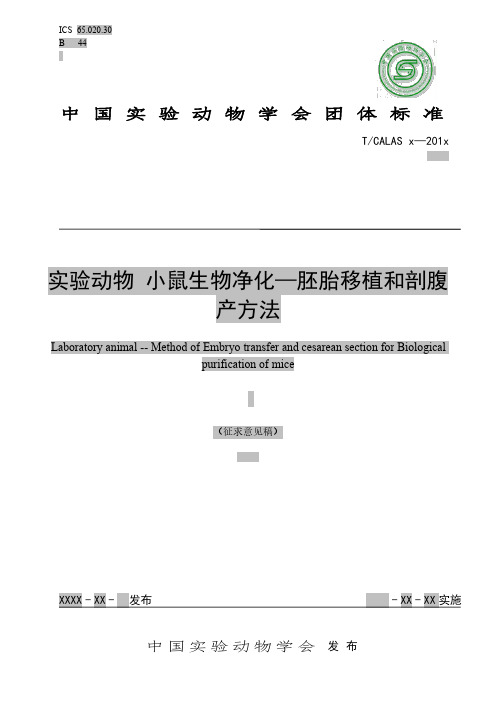 ICS 65.020.30
B 44

中国实验动物学会团体标准

T/CALAS x—201x

实验动物 小鼠生物净化—胚胎移植和剖腹产方法

Laboratory animal -- Method of Embryo transfer and cesarean section for Biological purification of mice

（征求意见稿）

XXXX - XX - 发布

- XX - XX 实施

中国实验动物学会 发布